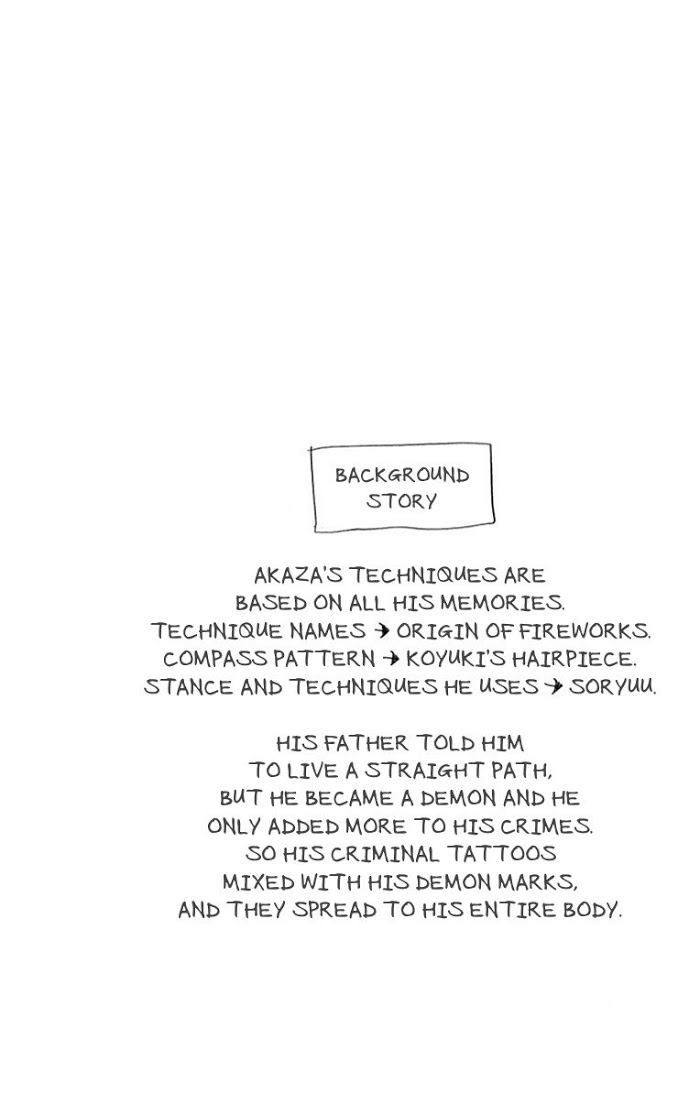 BACKGROUND STORY

AKAZA'S TECHNIQUES ARE BASED ON ALL HIS MEMORIES. TECHNIQUE NAMES → ORIGIN OF FIREWORKS. COMPASS PATTERN → KOYUKI'S HAIRPIECE. STANCE AND TECHNIQUES HE USES → SORYUU.

HIS FATHER TOLD HIM TO LIVE A STRAIGHT PATH, BUT HE BECAME A DEMON AND HE ONLY ADDED MORE TO HIS CRIMES. SO HIS CRIMINAL TATTOOS MIXED WITH HIS DEMON MARKS, AND THEY SPREAD TO HIS ENTIRE BODY.